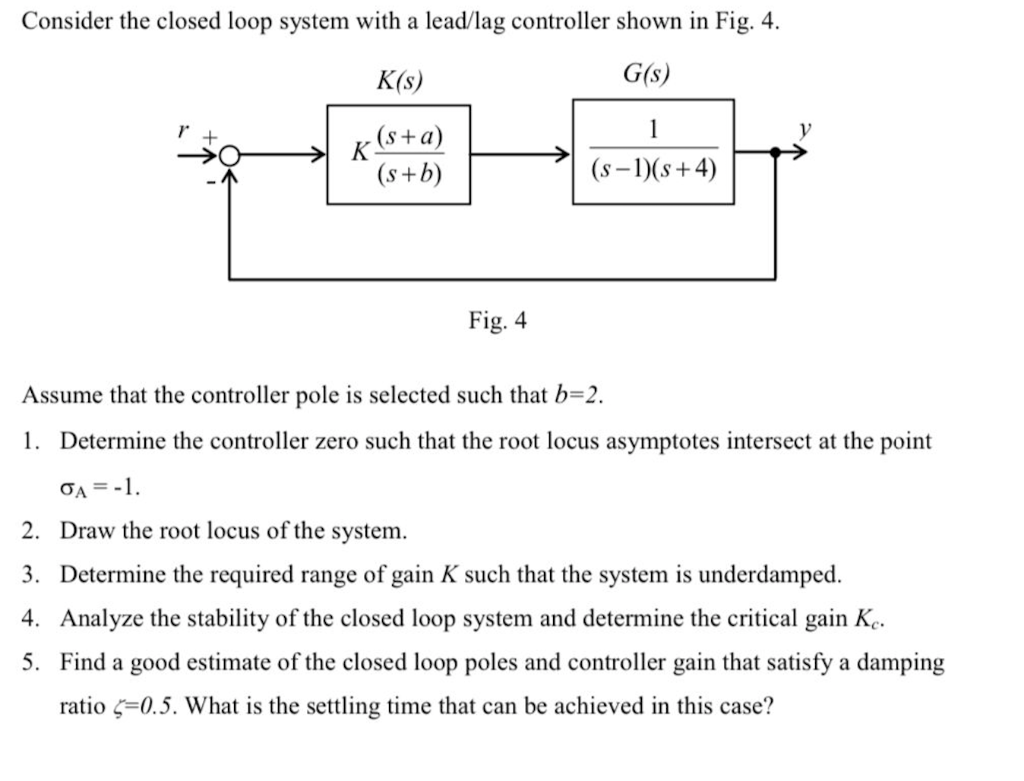 Consider the closed loop system with a lead/lag controller shown in Fig. 4.

$K(s)$

$G(s)$

$r$ +

-

$K\frac{(s+a)}{(s+b)}$

$\frac{1}{(s-1)(s+4)}$

$y$

Fig. 4

Assume that the controller pole is selected such that $b=2$.

1. Determine the controller zero such that the root locus asymptotes intersect at the point $\sigma_A = -1$.
2. Draw the root locus of the system.
3. Determine the required range of gain $K$ such that the system is underdamped.
4. Analyze the stability of the closed loop system and determine the critical gain $K_c$.
5. Find a good estimate of the closed loop poles and controller gain that satisfy a damping ratio $\zeta=0.5$. What is the settling time that can be achieved in this case?